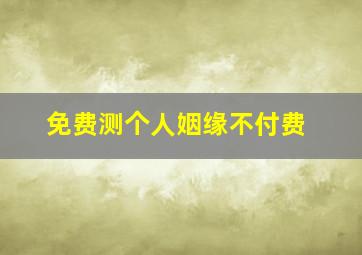 免费测个人姻缘不付费